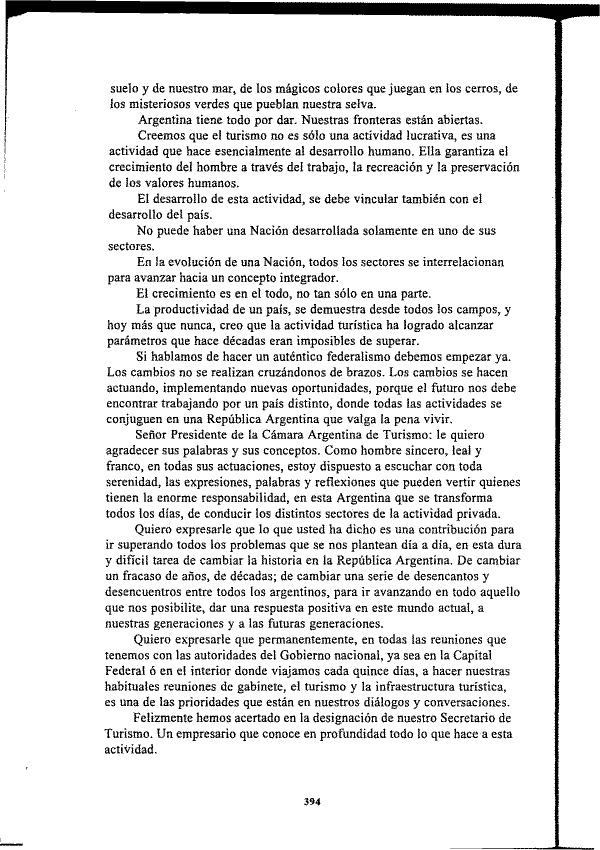 suelo y de nuestro mar, de los mágicos colores que juegan en los cerros, de los misteriosos verdes que pueblan nuestra selva.

Argentina tiene todo por dar. Nuestras fronteras están abiertas.

Creemos que el turismo no es sólo una actividad lucrativa, es una actividad que hace esencialmente al desarrollo humano. Ella garantiza el crecimiento del hombre a través del trabajo, la recreación y la preservación de los valores humanos.

El desarrollo de esta actividad, se debe vincular también con el desarrollo del país.

No puede haber una Nación desarrollada solamente en uno de sus sectores.

En la evolución de una Nación, todos los sectores se interrelacionan para avanzar hacia un concepto integrador.

El crecimiento es en el todo, no tan sólo en una parte.

La productividad de un país, se demuestra desde todos los campos, y hoy más que nunca, creo que la actividad turística ha logrado alcanzar parámetros que hace décadas eran imposibles de superar.

Si hablamos de hacer un auténtico federalismo debemos empezar ya. Los cambios no se realizan cruzándonos de brazos. Los cambios se hacen actuando, implementando nuevas oportunidades, porque el futuro nos debe encontrar trabajando por un país distinto, donde todas las actividades se conjuguen en una República Argentina que valga la pena vivir.

Señor Presidente de la Cámara Argentina de Turismo: le quiero agradecer sus palabras y sus conceptos. Como hombre sincero, leal y franco, en todas sus actuaciones, estoy dispuesto a escuchar con toda serenidad, las expresiones, palabras y reflexiones que pueden vertir quienes tienen la enorme responsabilidad, en esta Argentina que se transforma todos los días, de conducir los distintos sectores de la actividad privada.

Quiero expresarle que lo que usted ha dicho es una contribución para ir superando todos los problemas que se nos plantean día a día, en esta dura y difícil tarea de cambiar la historia en la República Argentina. De cambiar un fracaso de años, de décadas; de cambiar una serie de desencantos y desencuentros entre todos los argentinos, para ir avanzando en todo aquello que nos posibilite, dar una respuesta positiva en este mundo actual, a nuestras generaciones y a las futuras generaciones.

Quiero expresarle que permanentemente, en todas las reuniones que tenemos con las autoridades del Gobierno nacional, ya sea en la Capital Federal ó en el interior donde viajamos cada quince días, a hacer nuestras habituales reuniones de gabinete, el turismo y la infraestructura turística, es una de las prioridades que están en nuestros diálogos y conversaciones.

Felizmente hemos acertado en la designación de nuestro Secretario de Turismo. Un empresario que conoce en profundidad todo lo que hace a esta actividad.

394